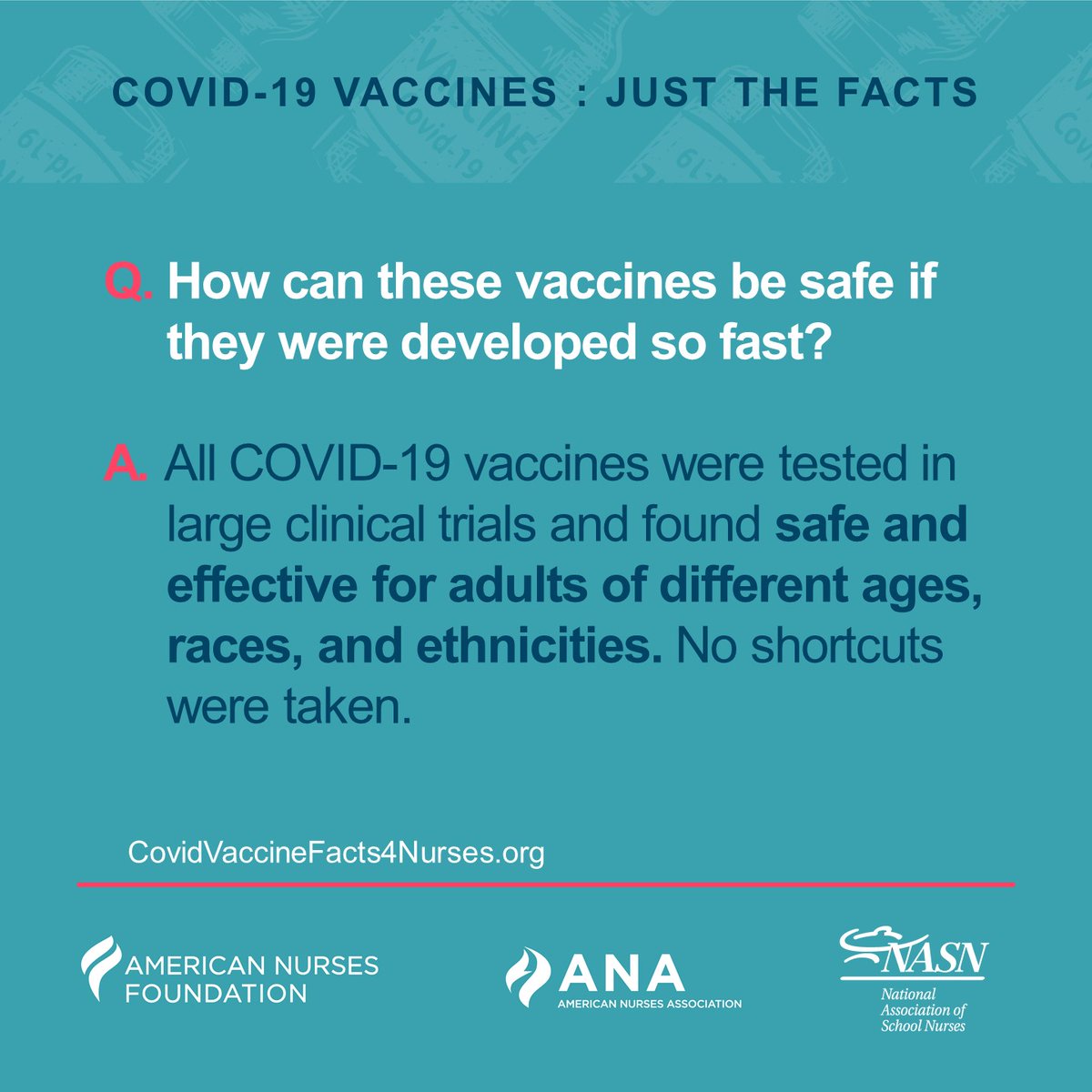 COVID-19 VACCINES : JUST THE FACTS

Q. How can these vaccines be safe if they were developed so fast?

A. All COVID-19 vaccines were tested in large clinical trials and found safe and effective for adults of different ages, races, and ethnicities. No shortcuts were taken.

CovidVaccineFacts4Nurses.org

AMERICAN NURSES FOUNDATION

ANA
AMERICAN NURSES ASSOCIATION

NASN
National Association of School Nurses